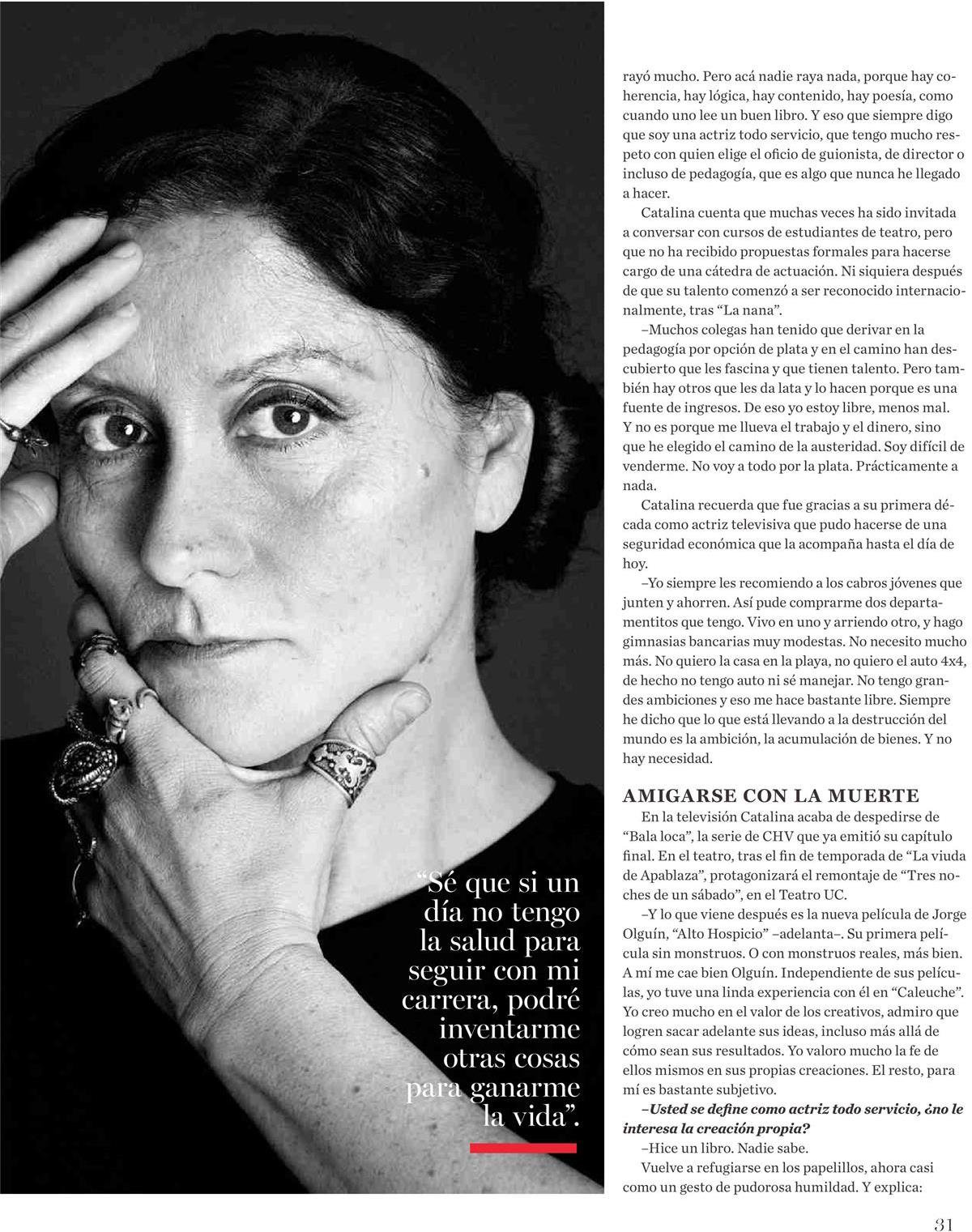 “Sé que si un día no tengo la salud para seguir con mi carrera, podré inventarme otras cosas para ganarme la vida”.

rayó mucho. Pero acá nadie raya nada, porque hay coherencia, hay lógica, hay contenido, hay poesía, como cuando uno lee un buen libro. Y eso que siempre digo que soy una actriz todo servicio, que tengo mucho respeto con quien elige el oficio de guionista, de director o incluso de pedagogía, que es algo que nunca he llegado a hacer.

Catalina cuenta que muchas veces ha sido invitada a conversar con cursos de estudiantes de teatro, pero que no ha recibido propuestas formales para hacerse cargo de una cátedra de actuación. Ni siquiera después de que su talento comenzó a ser reconocido internacionalmente, tras “La nana”.

–Muchos colegas han tenido que derivar en la pedagogía por opción de plata y en el camino han descubierto que les fascina y que tienen talento. Pero también hay otros que les da lata y lo hacen porque es una fuente de ingresos. De eso yo estoy libre, menos mal. Y no es porque me llueva el trabajo y el dinero, sino que he elegido el camino de la austeridad. Soy difícil de venderme. No voy a todo por la plata. Prácticamente a nada.

Catalina recuerda que fue gracias a su primera década como actriz televisiva que pudo hacerse de una seguridad económica que la acompaña hasta el día de hoy.

–Yo siempre les recomiendo a los cabros jóvenes que junten y ahorren. Así pude comprarme dos departamentitos que tengo. Vivo en uno y arriendo otro, y hago gimnasias bancarias muy modestas. No necesito mucho más. No quiero la casa en la playa, no quiero el auto 4x4, de hecho no tengo auto ni sé manejar. No tengo grandes ambiciones y eso me hace bastante libre. Siempre he dicho que lo que está llevando a la destrucción del mundo es la ambición, la acumulación de bienes. Y no hay necesidad.

AMIGARSE CON LA MUERTE

En la televisión Catalina acaba de despedirse de “Bala loca”, la serie de CHV que ya emitió su capítulo final. En el teatro, tras el fin de temporada de “La viuda de Apablaza”, protagonizará el remontaje de “Tres noches de un sábado”, en el Teatro UC.

–Y lo que viene después es la nueva película de Jorge Olguín, “Alto Hospicio” –adelanta–. Su primera película sin monstruos. O con monstruos reales, más bien. A mí me cae bien Olguín. Independiente de sus películas, yo tuve una linda experiencia con él en “Caleuche”. Yo creo mucho en el valor de los creativos, admiro que logren sacar adelante sus ideas, incluso más allá de cómo sean sus resultados. Yo valoro mucho la fe de ellos mismos en sus propias creaciones. El resto, para mí es bastante subjetivo.

–Usted se define como actriz todo servicio, ¿no le interesa la creación propia?

–Hice un libro. Nadie sabe.

Vuelve a refugiarse en los papelillos, ahora casi como un gesto de pudorosa humildad. Y explica:

31